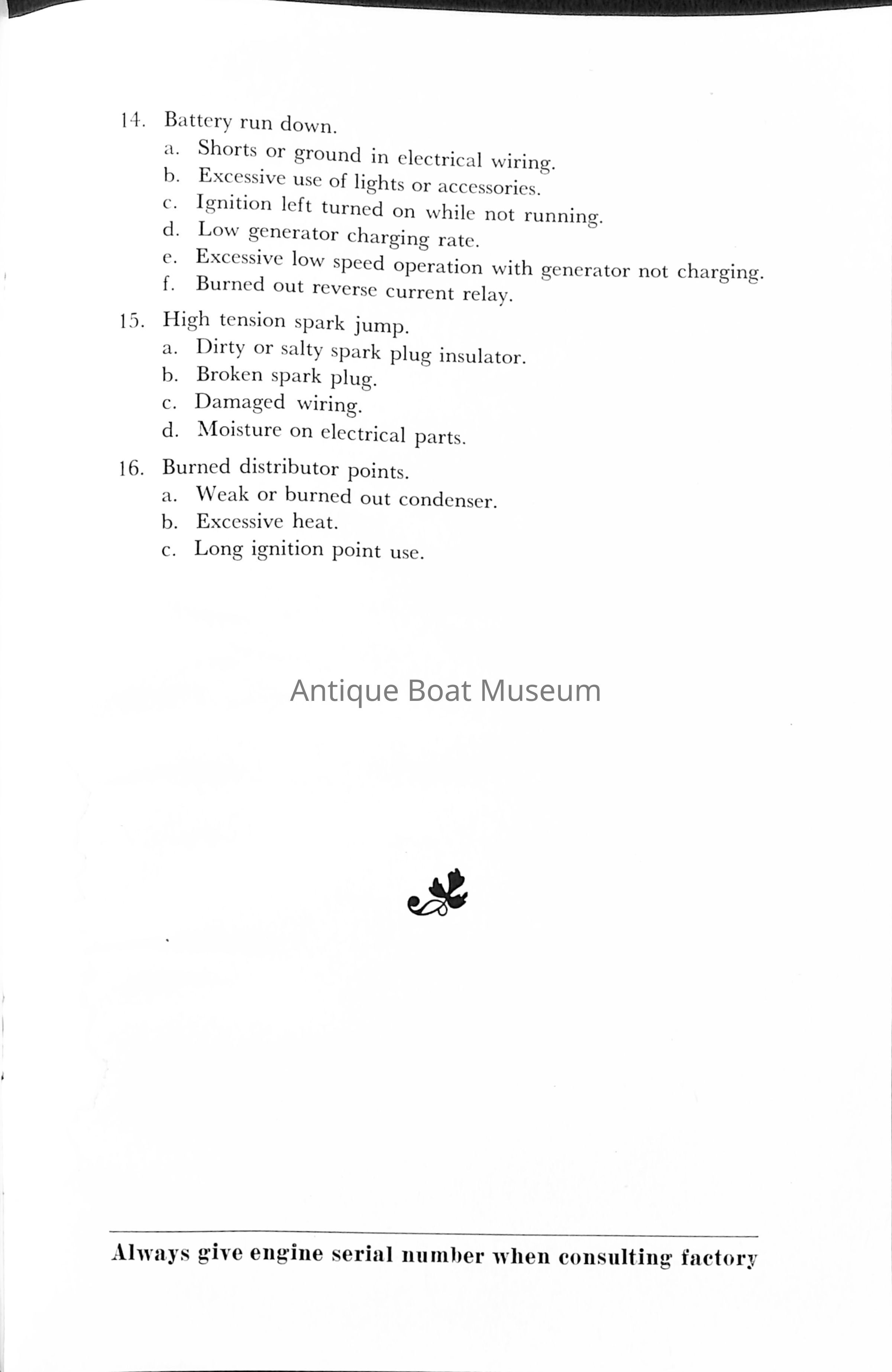 14. Battery run down.
a. Shorts or ground in electrical wiring.
b. Excessive use of lights or accessories.
c. Ignition left turned on while not running.
d. Low generator charging rate.
e. Excessive low speed operation with generator not charging.
f. Burned out reverse current relay.

15. High tension spark jump.
a. Dirty or salty spark plug insulator.
b. Broken spark plug.
c. Damaged wiring.
d. Moisture on electrical parts.

16. Burned distributor points.
a. Weak or burned out condenser.
b. Excessive heat.
c. Long ignition point use.

Antique Boat Museum

Always give engine serial number when consulting factory